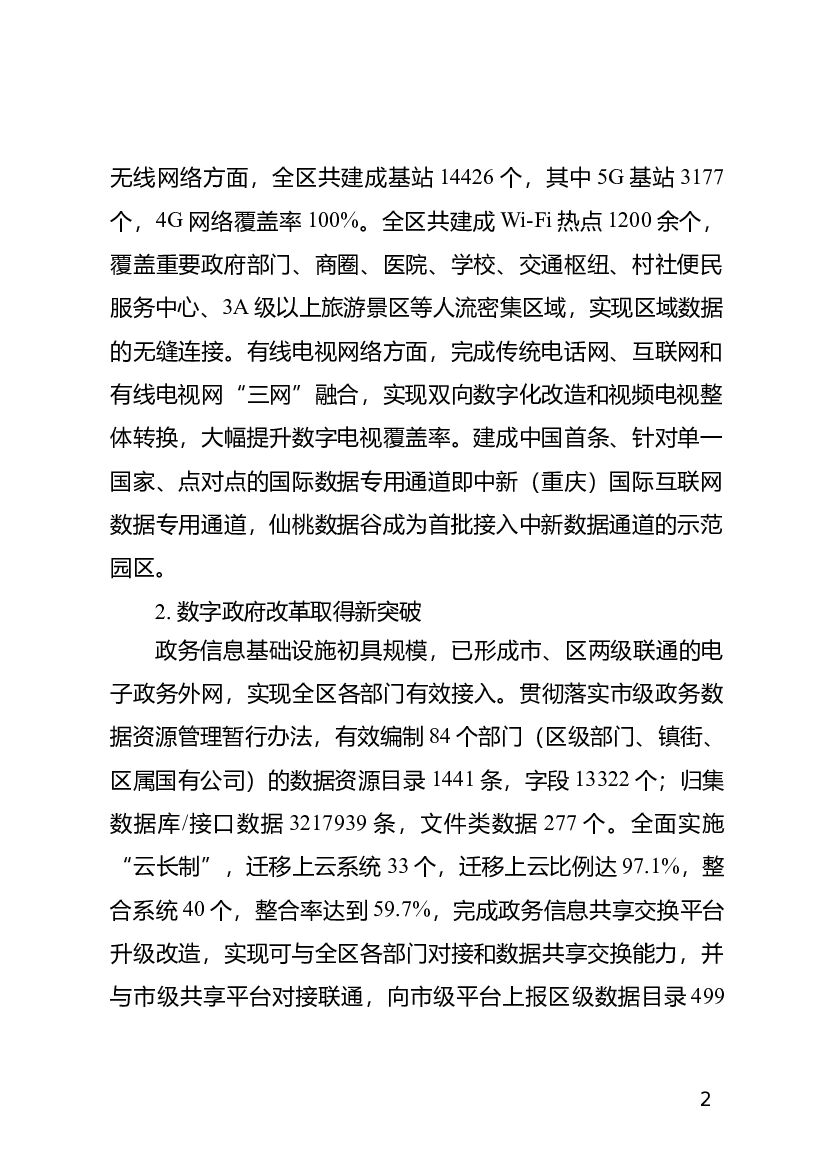 无线网络方面，全区共建成基站 14426 个，其中 5G 基站 3177 个，4G 网络覆盖率 100%。全区共建成 Wi-Fi 热点 1200 余个，覆盖重要政府部门、商圈、医院、学校、交通枢纽、村社便民服务中心、3A 级以上旅游景区等人流密集区域，实现区域数据的无缝连接。有线电视网络方面，完成传统电话网、互联网和有线电视网“三网”融合，实现双向数字化改造和视频电视整体转换，大幅提升数字电视覆盖率。建成中国首条、针对单一国家、点对点的国际数据专用通道即中新（重庆）国际互联网数据专用通道，仙桃数据谷成为首批接入中新数据通道的示范园区。

2. 数字政府改革取得新突破

政务信息基础设施初具规模，已形成市、区两级联通的电子政务外网，实现全区各部门有效接入。贯彻落实市级政务数据资源管理暂行办法，有效编制 84 个部门（区级部门、镇街、区属国有公司）的数据资源目录 1441 条，字段 13322 个；归集数据库/接口数据 3217939 条，文件类数据 277 个。全面实施“云长制”，迁移上云系统 33 个，迁移上云比例达 97.1%，整合系统 40 个，整合率达到 59.7%，完成政务信息共享交换平台升级改造，实现可与全区各部门对接和数据共享交换能力，并与市级共享平台对接联通，向市级平台上报区级数据目录 499

2